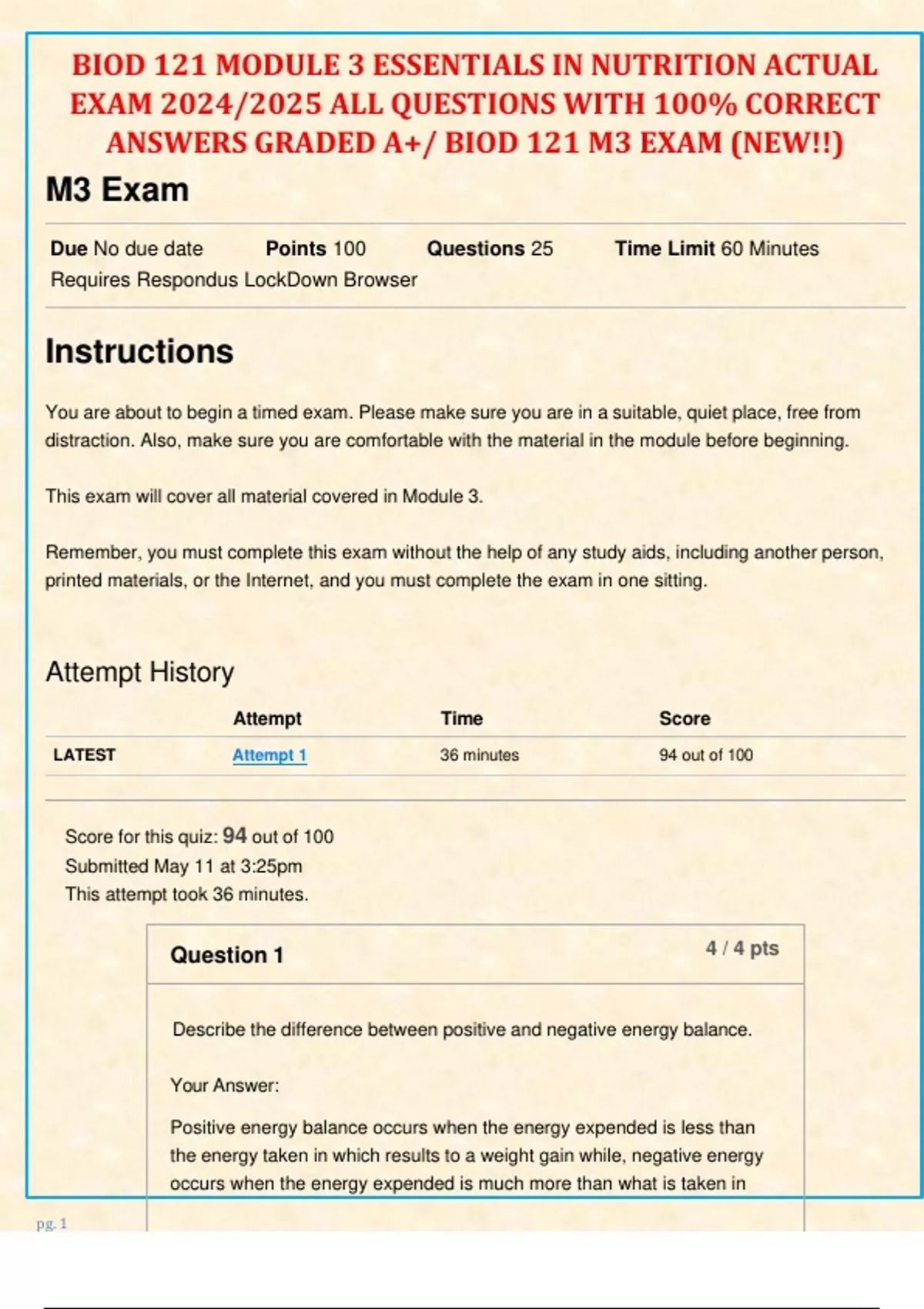 BIOD 121 MODULE 3 ESSENTIALS IN NUTRITION ACTUAL EXAM 2024/2025 ALL QUESTIONS WITH 100% CORRECT ANSWERS GRADED A+/ BIOD 121 M3 EXAM (NEW!!)

M3 Exam

Due No due date Points 100 Questions 25 Time Limit 60 Minutes
Requires Respondus LockDown Browser

Instructions

You are about to begin a timed exam. Please make sure you are in a suitable, quiet place, free from distraction. Also, make sure you are comfortable with the material in the module before beginning.

This exam will cover all material covered in Module 3.

Remember, you must complete this exam without the help of any study aids, including another person, printed materials, or the Internet, and you must complete the exam in one sitting.

Attempt History

| | Attempt | Time | Score |
|---|---|---|---|
| LATEST | Attempt 1 | 36 minutes | 94 out of 100 |

Score for this quiz: 94 out of 100
Submitted May 11 at 3:25pm
This attempt took 36 minutes.

Question 1 4 / 4 pts

Describe the difference between positive and negative energy balance.

Your Answer:

Positive energy balance occurs when the energy expended is less than the energy taken in which results to a weight gain while, negative energy occurs when the energy expended is much more than what is taken in

pg. 1